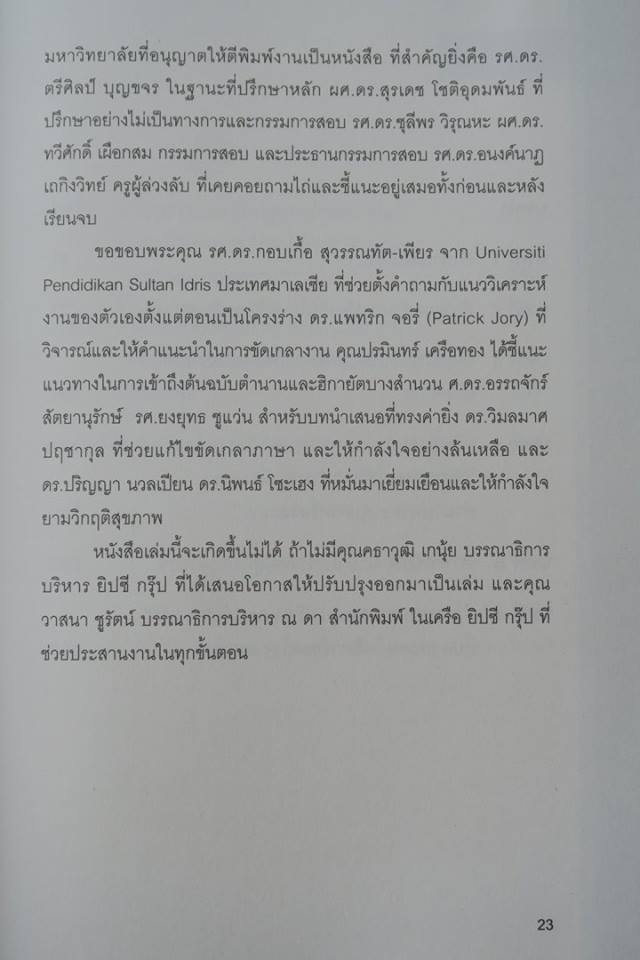 มหาวิทยาลัยที่อนุญาตให้ตีพิมพ์งานเป็นหนังสือ ที่สำคัญยิ่งคือ รศ.ดร.ตรีศิลป์ บุญขจร ในฐานะที่ปรึกษาหลัก ผศ.ดร.สุรเดช โชติอุดมพันธ์ ที่ปรึกษาอย่างไม่เป็นทางการและกรรมการสอบ รศ.ดร.ชุลีพร วิรุณหะ ผศ.ดร.ทวีศักดิ์ เผือกสม กรรมการสอบ และประธานกรรมการสอบ รศ.ดร.อนงค์นาฏ เถกิงวิทย์ ครูผู้ล่วงลับ ที่เคยคอยถามไถ่และชี้แนะอยู่เสมอทั้งก่อนและหลังเรียนจบ

ขอขอบพระคุณ รศ.ดร.กอบเกื้อ สุวรรณทัต-เพียร จาก Universiti Pendidikan Sultan Idris ประเทศมาเลเซีย ที่ช่วยตั้งคำถามกับแนววิเคราะห์งานของตัวเองตั้งแต่ตอนเป็นโครงร่าง ดร.แพทริก จอรี่ (Patrick Jory) ที่วิจารณ์และให้คำแนะนำในการขัดเกลางาน คุณปรมินทร์ เครือทอง ได้ชี้แนะแนวทางในการเข้าถึงต้นฉบับตำนานและฮิกายัตบางสำนวน ศ.ดร.อรรถจักร์ สัตยานุรักษ์ รศ.ยงยุทธ ชูแว่น สำหรับบทนำเสนอที่ทรงค่ายิ่ง ดร.วิมลมาศ ปฤชากุล ที่ช่วยแก้ไขขัดเกลาภาษา และให้กำลังใจอย่างล้นเหลือ และ ดร.ปริญญา นวลเปียน ดร.นิพนธ์ โซะเฮง ที่หมั่นมาเยี่ยมเยือนและให้กำลังใจยามวิกฤติสุขภาพ

หนังสือเล่มนี้จะเกิดขึ้นไม่ได้ ถ้าไม่มีคุณคธาวุฒิ เกนุ้ย บรรณาธิการบริหาร ยิปซี กรุ๊ป ที่ได้เสนอโอกาสให้ปรับปรุงออกมาเป็นเล่ม และคุณวาสนา ชูรัตน์ บรรณาธิการบริหาร ณ ดา สำนักพิมพ์ ในเครือ ยิปซี กรุ๊ป ที่ช่วยประสานงานในทุกขั้นตอน

23